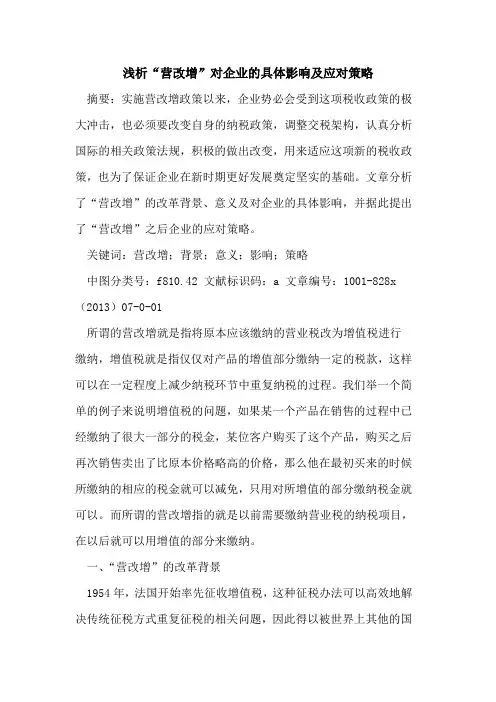 浅析“营改增”对企业的具体影响及应对策略

摘要：实施营改增政策以来，企业势必会受到这项税收政策的极大冲击，也必须要改变自身的纳税政策，调整交税架构，认真分析国际的相关政策法规，积极的做出改变，用来适应这项新的税收政策，也为了保证企业在新时期更好发展奠定坚实的基础。文章分析了“营改增”的改革背景、意义及对企业的具体影响，并据此提出了“营改增”之后企业的应对策略。

关键词：营改增；背景；意义；影响；策略

中图分类号：f810.42 文献标识码：a 文章编号：1001-828x（2013）07-0-01

所谓的营改增就是指将原本应该缴纳的营业税改为增值税进行缴纳，增值税就是指仅仅对产品的增值部分缴纳一定的税款，这样可以在一定程度上减少纳税环节中重复纳税的过程。我们举一个简单的例子来说明增值税的问题，如果某一个产品在销售的过程中已经缴纳了很大一部分的税金，某位客户购买了这个产品，购买之后再次销售卖出了比原本价格略高的价格，那么他在最初买来的时候所缴纳的相应的税金就可以减免，只用对所增值的部分缴纳税金就可以。而所谓的营改增指的就是以前需要缴纳营业税的纳税项目，在以后就可以用增值的部分来缴纳。

一、“营改增”的改革背景

1954年，法国开始率先征收增值税，这种征税办法可以高效地解决传统征税方式重复征税的相关问题，因此得以被世界上其他的国